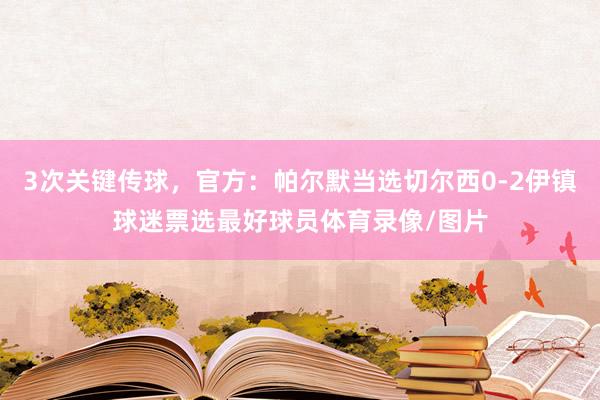 3次关键传球，官方：帕尔默当选切尔西0-2伊镇球迷票选最好球员体育录像/图片